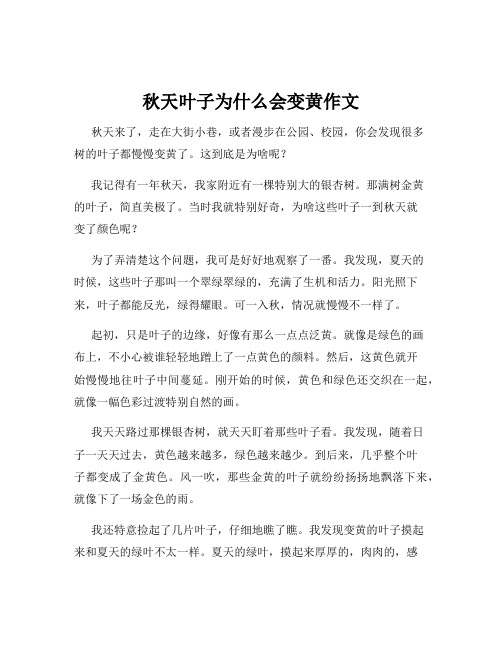 秋天叶子为什么会变黄作文

秋天来了，走在大街小巷，或者漫步在公园、校园，你会发现很多树的叶子都慢慢变黄了。这到底是为啥呢？

我记得有一年秋天，我家附近有一棵特别大的银杏树。那满树金黄的叶子，简直美极了。当时我就特别好奇，为啥这些叶子一到秋天就变了颜色呢？

为了弄清楚这个问题，我可是好好地观察了一番。我发现，夏天的时候，这些叶子那叫一个翠绿翠绿的，充满了生机和活力。阳光照下来，叶子都能反光，绿得耀眼。可一入秋，情况就慢慢不一样了。

起初，只是叶子的边缘，好像有那么一点点泛黄。就像是绿色的画布上，不小心被谁轻轻地蹭上了一点黄色的颜料。然后，这黄色就开始慢慢地往叶子中间蔓延。刚开始的时候，黄色和绿色还交织在一起，就像一幅色彩过渡特别自然的画。

我天天路过那棵银杏树，就天天盯着那些叶子看。我发现，随着日子一天天过去，黄色越来越多，绿色越来越少。到后来，几乎整个叶子都变成了金黄色。风一吹，那些金黄的叶子就纷纷扬扬地飘落下来，就像下了一场金色的雨。

我还特意捡起了几片叶子，仔细地瞧了瞧。我发现变黄的叶子摸起来和夏天的绿叶不太一样。夏天的绿叶，摸起来厚厚的，肉肉的，感